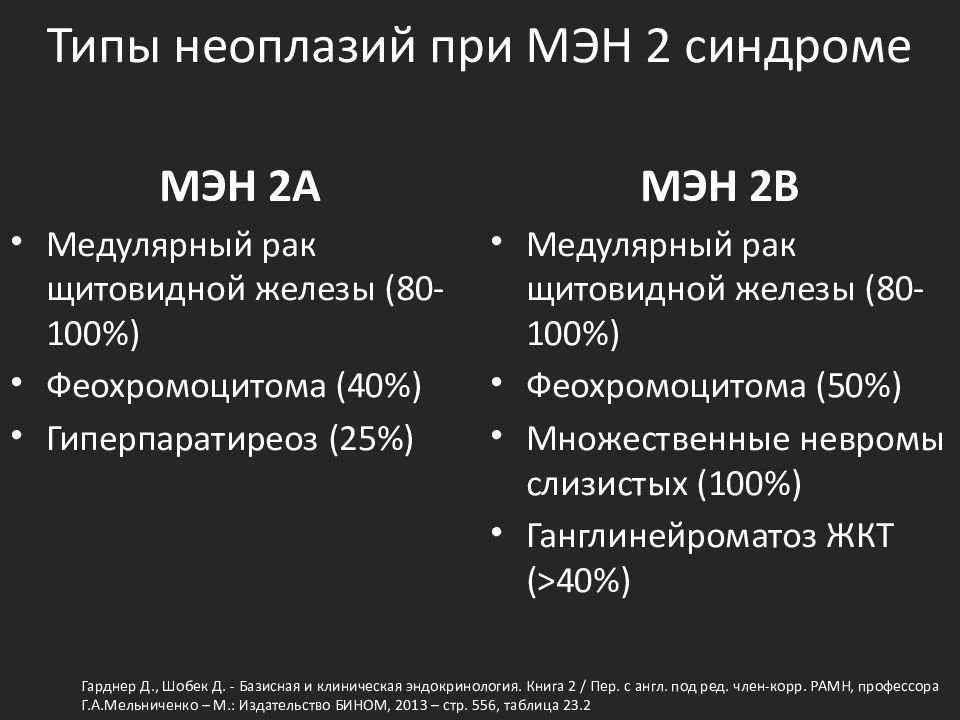 Типы неоплазий при МЭН 2 синдроме

МЭН 2А

• Медулярный рак щитовидной железы (80-100%)
• Феохромоцитома (40%)
• Гиперпаратиреоз (25%)

МЭН 2В

• Медулярный рак щитовидной железы (80-100%)
• Феохромоцитома (50%)
• Множественные невромы слизистых (100%)
• Ганглинейроматоз ЖКТ (>40%)

Гарднер Д., Шобек Д. - Базисная и клиническая эндокринология. Книга 2 / Пер. с англ. под ред. член-корр. РАМН, профессора Г.А.Мельниченко – М.: Издательство БИНОМ, 2013 – стр. 556, таблица 23.2